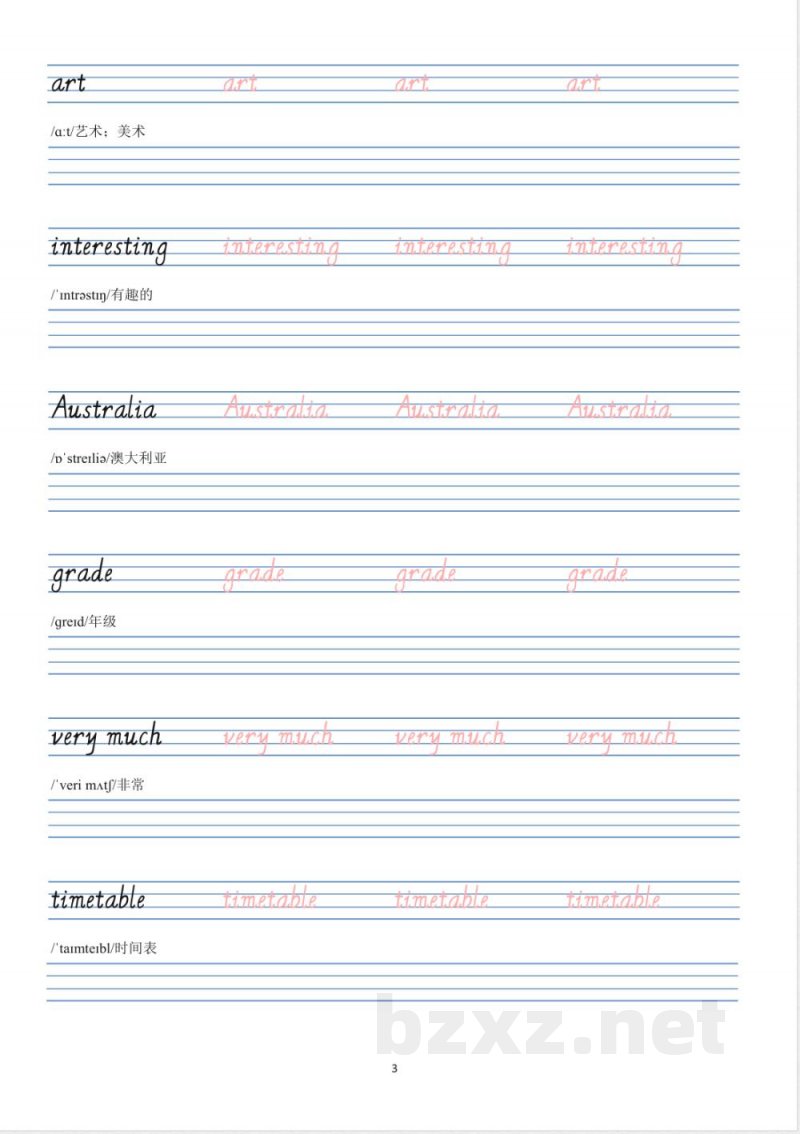 art art art art

/ɑːt/艺术；美术

interesting interesting interesting interesting

/ˈɪntrəstɪŋ/有趣的

Australia Australia Australia Australia

/ɒˈstreɪliə/澳大利亚

grade grade grade grade

/ɡreɪd/年级

very much very much very much very much

/ˈveri mʌtʃ/非常

timetable timetable timetable timetable

/ˈtaɪmteɪbl/时间表

bzxz.net

3